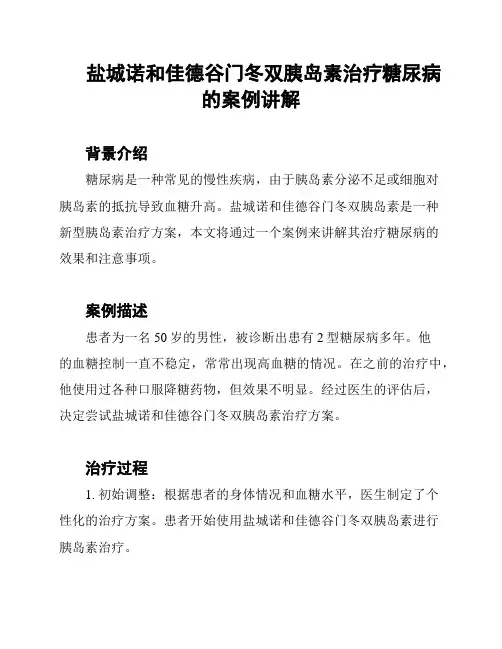 盐城诺和佳德谷门冬双胰岛素治疗糖尿病的案例讲解

背景介绍

糖尿病是一种常见的慢性疾病，由于胰岛素分泌不足或细胞对胰岛素的抵抗导致血糖升高。盐城诺和佳德谷门冬双胰岛素是一种新型胰岛素治疗方案，本文将通过一个案例来讲解其治疗糖尿病的效果和注意事项。

案例描述

患者为一名 50 岁的男性，被诊断出患有 2 型糖尿病多年。他的血糖控制一直不稳定，常常出现高血糖的情况。在之前的治疗中，他使用过各种口服降糖药物，但效果不明显。经过医生的评估后，决定尝试盐城诺和佳德谷门冬双胰岛素治疗方案。

治疗过程

1. 初始调整：根据患者的身体情况和血糖水平，医生制定了个性化的治疗方案。患者开始使用盐城诺和佳德谷门冬双胰岛素进行胰岛素治疗。